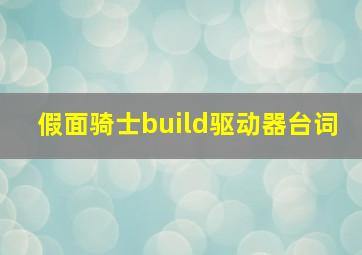 假面骑士build驱动器台词